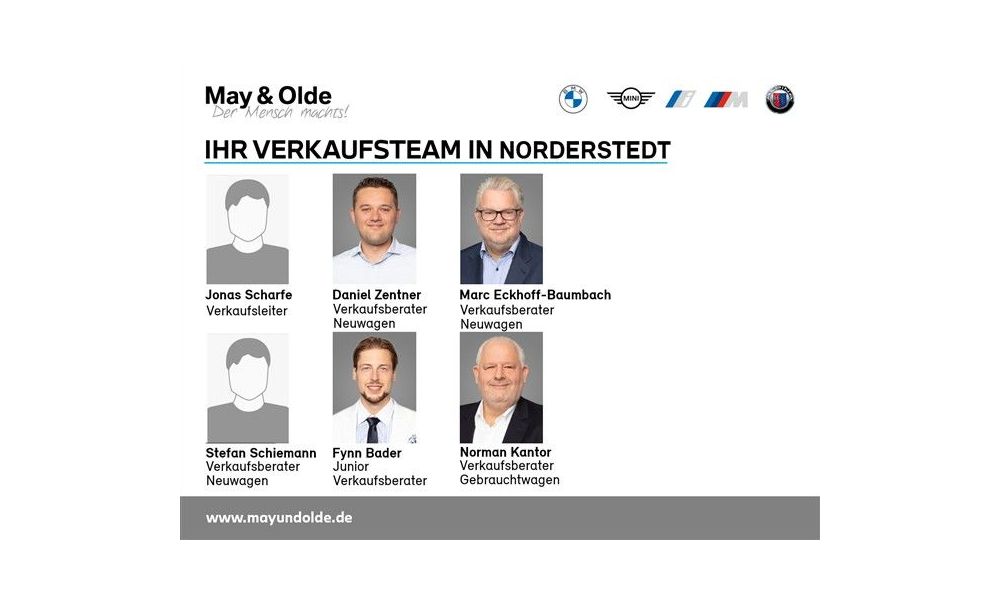 May & Olde
Der Mensch machts!

MINI

IHR VERKAUFSTEAM IN NORDERSTEDT

Jonas Scharfe
Verkaufsleiter

Daniel Zentner
Verkaufsberater
Neuwagen

Marc Eckhoff-Baumbach
Verkaufsberater
Neuwagen

Stefan Schiemann
Verkaufsberater
Neuwagen

Fynn Bader
Junior
Verkaufsberater

Norman Kantor
Verkaufsberater
Gebrauchtwagen

www.mayundolde.de